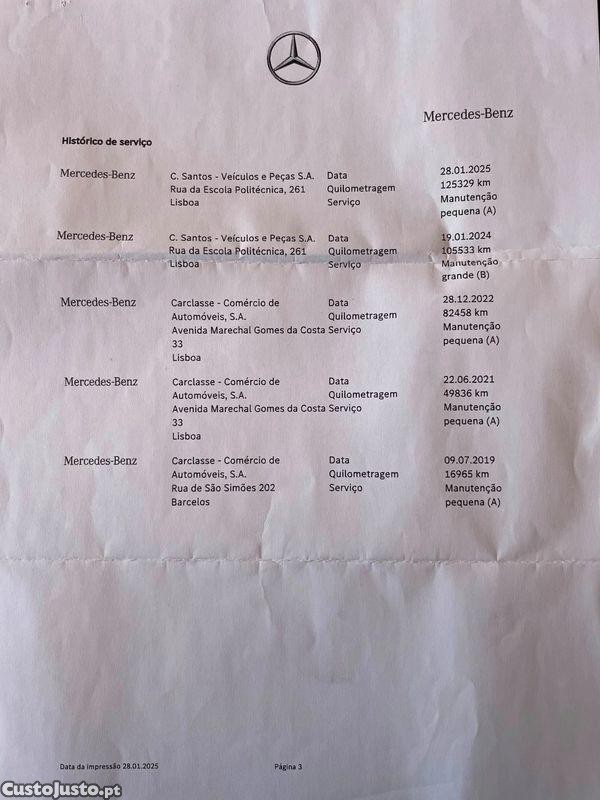 Mercedes-Benz

Histórico de serviço

| | | | |
|---|---|---|---|
| Mercedes-Benz | C. Santos - Veículos e Peças S.A. Rua da Escola Politécnica, 261 Lisboa | Data Quilometragem Serviço | 28.01.2025 125329 km Manutenção pequena (A) |
| Mercedes-Benz | C. Santos - Veículos e Peças S.A. Rua da Escola Politécnica, 261 Lisboa | Data Quilometragem Serviço | 19.01.2024 105533 km Manutenção grande (B) |
| Mercedes-Benz | Carclasse - Comércio de Automóveis, S.A. Avenida Marechal Gomes da Costa 33 Lisboa | Data Quilometragem Serviço | 28.12.2022 82458 km Manutenção pequena (A) |
| Mercedes-Benz | Carclasse - Comércio de Automóveis, S.A. Avenida Marechal Gomes da Costa 33 Lisboa | Data Quilometragem Serviço | 22.06.2021 49836 km Manutenção pequena (A) |
| Mercedes-Benz | Carclasse - Comércio de Automóveis, S.A. Rua de São Simões 202 Barcelos | Data Quilometragem Serviço | 09.07.2019 16965 km Manutenção pequena (A) |

Data da impressão 28.01.2025

Página 3

CustoJusto.pt